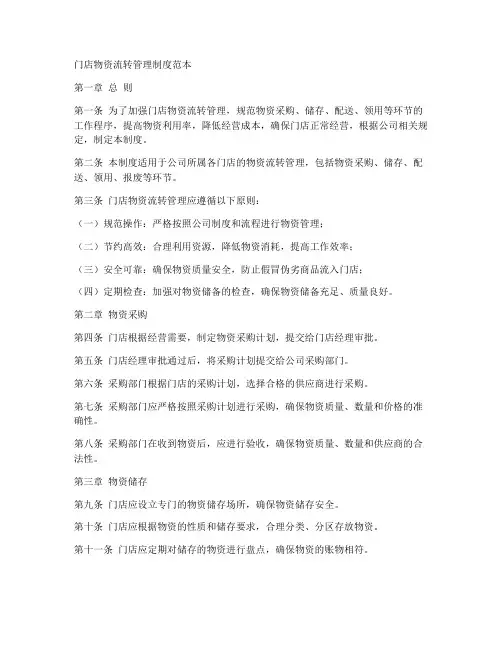 门店物资流转管理制度范本

第一章 总 则

第一条 为了加强门店物资流转管理，规范物资采购、储存、配送、领用等环节的工作程序，提高物资利用率，降低经营成本，确保门店正常经营，根据公司相关规定，制定本制度。

第二条 本制度适用于公司所属各门店的物资流转管理，包括物资采购、储存、配送、领用、报废等环节。

第三条 门店物资流转管理应遵循以下原则：

（一）规范操作：严格按照公司制度和流程进行物资管理；

（二）节约高效：合理利用资源，降低物资消耗，提高工作效率；

（三）安全可靠：确保物资质量安全，防止假冒伪劣商品流入门店；

（四）定期检查：加强对物资储备的检查，确保物资储备充足、质量良好。

第二章 物资采购

第四条 门店根据经营需要，制定物资采购计划，提交给门店经理审批。

第五条 门店经理审批通过后，将采购计划提交给公司采购部门。

第六条 采购部门根据门店的采购计划，选择合格的供应商进行采购。

第七条 采购部门应严格按照采购计划进行采购，确保物资质量、数量和价格的准确性。

第八条 采购部门在收到物资后，应进行验收，确保物资质量、数量和供应商的合法性。

第三章 物资储存

第九条 门店应设立专门的物资储存场所，确保物资储存安全。

第十条 门店应根据物资的性质和储存要求，合理分类、分区存放物资。

第十一条 门店应定期对储存的物资进行盘点，确保物资的账物相符。